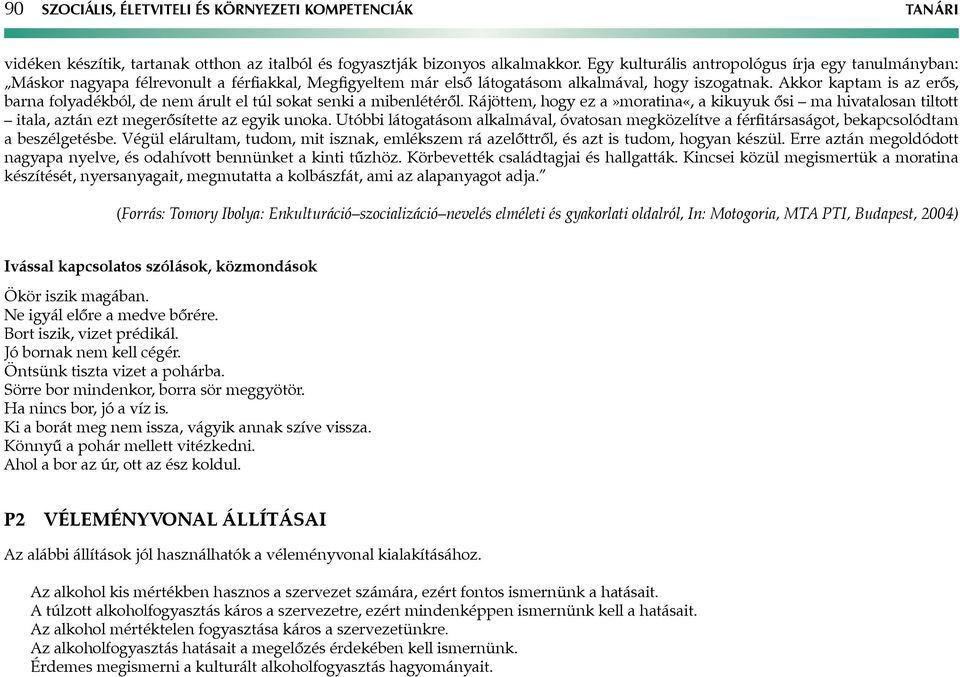 90 SZOCIÁLIS, ÉLETVITELI ÉS KÖRNYEZETI KOMPETENCIÁK TANÁRI

vidéken készítik, tartanak otthon az italból és fogyasztják bizonyos alkalmakkor. Egy kulturális antropológus írja egy tanulmányban: „Máskor nagyapa félrevonult a férfiakkal, Megfigyeltem már első látogatásom alkalmával, hogy iszogatnak. Akkor kaptam is az erős, barna folyadékból, de nem árult el túl sokat senki a mibenlétéről. Rájöttem, hogy ez a »moratina«, a kikuyuk ősi – ma hivatalosan tiltott – itala, aztán ezt megerősítette az egyik unoka. Utóbbi látogatásom alkalmával, óvatosan megközelítve a férfitársaságot, bekapcsolódtam a beszélgetésbe. Végül elárultam, tudom, mit isznak, emlékszem rá azelőttről, és azt is tudom, hogyan készül. Erre aztán megoldódott nagyapa nyelve, és odahívott bennünket a kinti tűzhöz. Körbevették családtagjai és hallgatták. Kincsei közül megismertük a moratina készítését, nyersanyagait, megmutatta a kolbászfát, ami az alapanyagot adja.”

(Forrás: Tomory Ibolya: Enkulturáció–szocializáció–nevelés elméleti és gyakorlati oldalról, In: Motogoria, MTA PTI, Budapest, 2004)

Ivással kapcsolatos szólások, közmondások

Ökör iszik magában.
Ne igyál előre a medve bőrére.
Bort iszik, vizet prédikál.
Jó bornak nem kell cégér.
Öntsünk tiszta vizet a pohárba.
Sörre bor mindenkor, borra sör meggyötör.
Ha nincs bor, jó a víz is.
Ki a borát meg nem issza, vágyik annak szíve vissza.
Könnyű a pohár mellett vitézkedni.
Ahol a bor az úr, ott az ész koldul.

P2 VÉLEMÉNYVONAL ÁLLÍTÁSAI

Az alábbi állítások jól használhatók a véleményvonal kialakításához.

Az alkohol kis mértékben hasznos a szervezet számára, ezért fontos ismernünk a hatásait.
A túlzott alkoholfogyasztás káros a szervezetre, ezért mindenképpen ismernünk kell a hatásait.
Az alkohol mértéktelen fogyasztása káros a szervezetünkre.
Az alkoholfogyasztás hatásait a megelőzés érdekében kell ismernünk.
Érdemes megismerni a kulturált alkoholfogyasztás hagyományait.